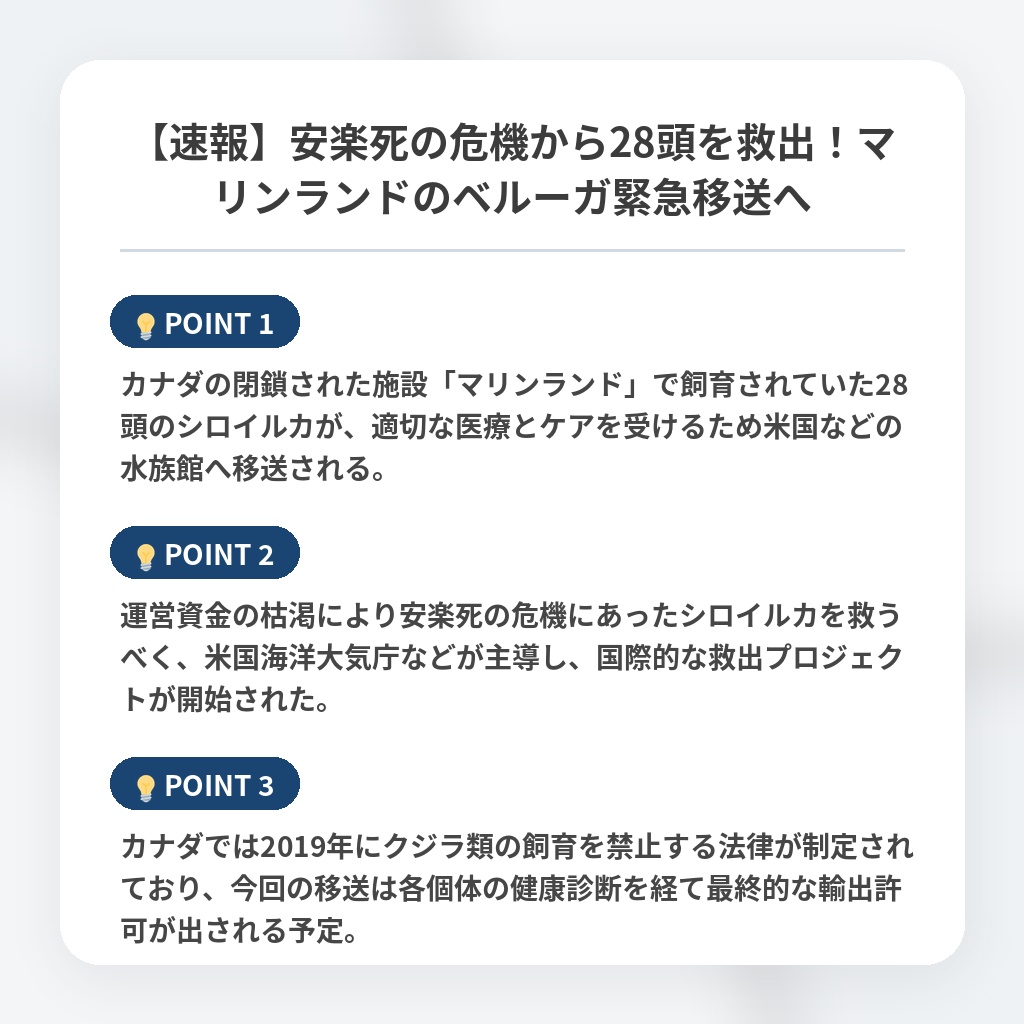 【速報】安楽死の危機から28頭を救出！マリンランドのベルーガ緊急移送へ

POINT 1

カナダの閉鎖された施設「マリンランド」で飼育されていた28頭のシロイルカが、適切な医療とケアを受けるため米国などの水族館へ移送される。

POINT 2

運営資金の枯渇により安楽死の危機にあったシロイルカを救うべく、米国海洋大気庁などが主導し、国際的な救出プロジェクトが開始された。

POINT 3

カナダでは2019年にクジラ類の飼育を禁止する法律が制定されており、今回の移送は各個体の健康診断を経て最終的な輸出許可が出される予定。